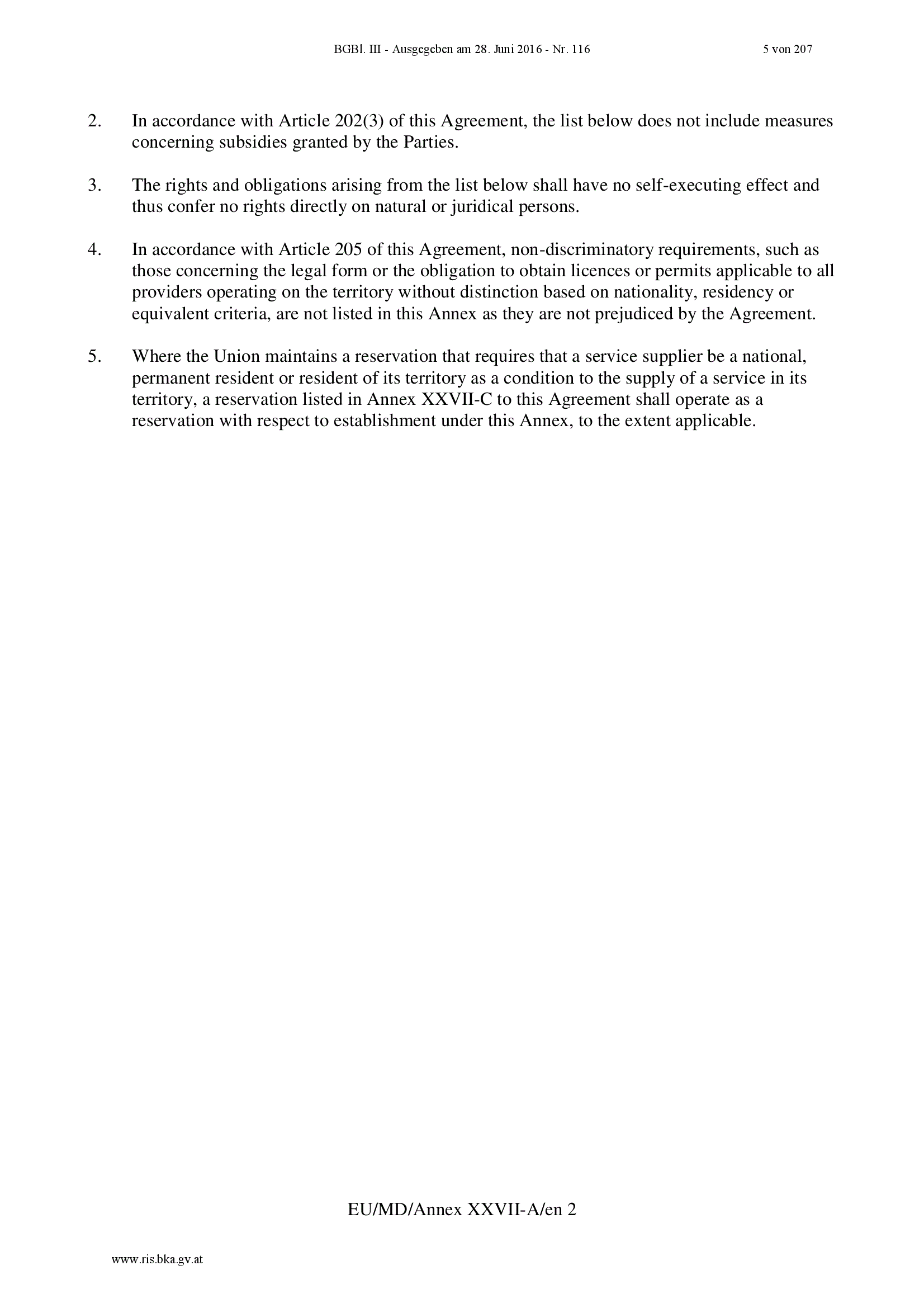 BGBl. III - Ausgegeben am 28. Juni 2016 - Nr. 116 5 von 207

2. In accordance with Article 202(3) of this Agreement, the list below does not include measures concerning subsidies granted by the Parties.

3. The rights and obligations arising from the list below shall have no self-executing effect and thus confer no rights directly on natural or juridical persons.

4. In accordance with Article 205 of this Agreement, non-discriminatory requirements, such as those concerning the legal form or the obligation to obtain licences or permits applicable to all providers operating on the territory without distinction based on nationality, residency or equivalent criteria, are not listed in this Annex as they are not prejudiced by the Agreement.

5. Where the Union maintains a reservation that requires that a service supplier be a national, permanent resident or resident of its territory as a condition to the supply of a service in its territory, a reservation listed in Annex XXVII-C to this Agreement shall operate as a reservation with respect to establishment under this Annex, to the extent applicable.

EU/MD/Annex XXVII-A/en 2

www.ris.bka.gv.at